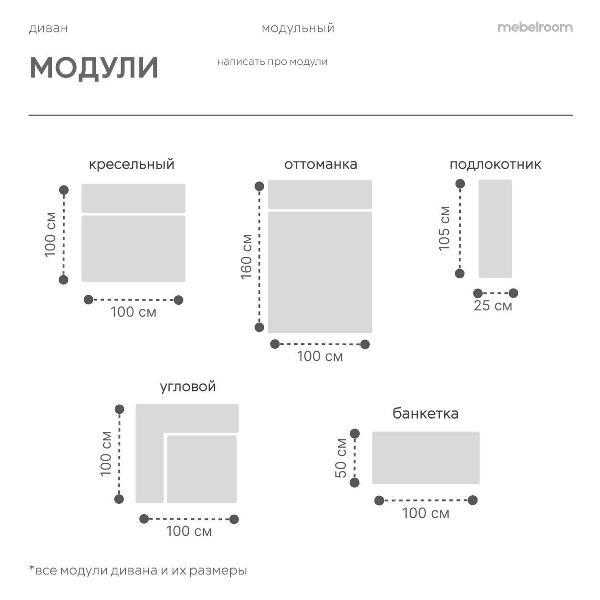 диван

модульный

mebelroom

МОДУЛИ

написать про модули

кресельный

100 см

100 см

оттоманка

160 см

100 см

подлокотник

105 см

25 см

угловой

100 см

100 см

банкетка

50 см

100 см

*все модули дивана и их размеры